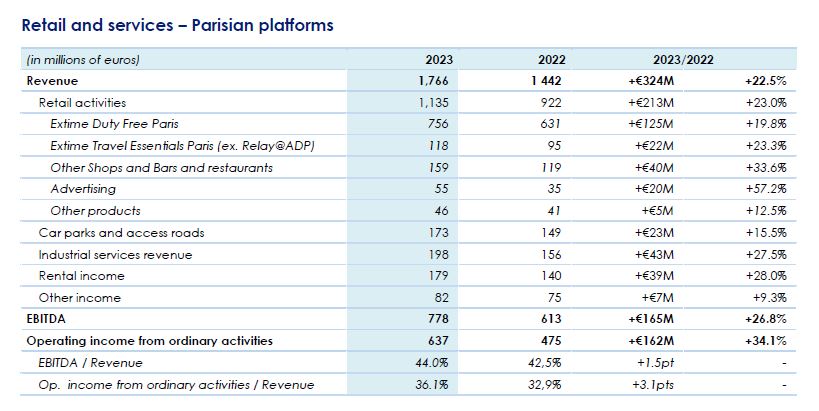 Retail and services – Parisian platforms

| (in millions of euros) | 2023 | 2022 | 2023/2022 | |
|---|---|---|---|---|
| Revenue | 1,766 | 1 442 | +€324M | +22.5% |
| Retail activities | 1,135 | 922 | +€213M | +23.0% |
| Extime Duty Free Paris | 756 | 631 | +€125M | +19.8% |
| Extime Travel Essentials Paris (ex. Relay@ADP) | 118 | 95 | +€22M | +23.3% |
| Other Shops and Bars and restaurants | 159 | 119 | +€40M | +33.6% |
| Advertising | 55 | 35 | +€20M | +57.2% |
| Other products | 46 | 41 | +€5M | +12.5% |
| Car parks and access roads | 173 | 149 | +€23M | +15.5% |
| Industrial services revenue | 198 | 156 | +€43M | +27.5% |
| Rental income | 179 | 140 | +€39M | +28.0% |
| Other income | 82 | 75 | +€7M | +9.3% |
| EBITDA | 778 | 613 | +€165M | +26.8% |
| Operating income from ordinary activities | 637 | 475 | +€162M | +34.1% |
| EBITDA / Revenue | 44.0% | 42,5% | +1.5pt | - |
| Op. income from ordinary activities / Revenue | 36.1% | 32,9% | +3.1pts | - |